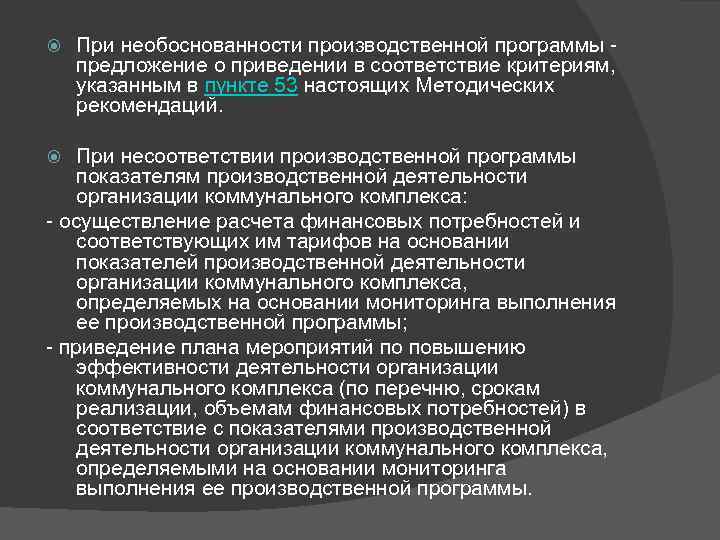 При необоснованности производственной программы - предложение о приведении в соответствие критериям, указанным в пункте 53 настоящих Методических рекомендаций.

При несоответствии производственной программы показателям производственной деятельности организации коммунального комплекса:

- осуществление расчета финансовых потребностей и соответствующих им тарифов на основании показателей производственной деятельности организации коммунального комплекса, определяемых на основании мониторинга выполнения ее производственной программы;

- приведение плана мероприятий по повышению эффективности деятельности организации коммунального комплекса (по перечню, срокам реализации, объемам финансовых потребностей) в соответствие с показателями производственной деятельности организации коммунального комплекса, определяемыми на основании мониторинга выполнения ее производственной программы.